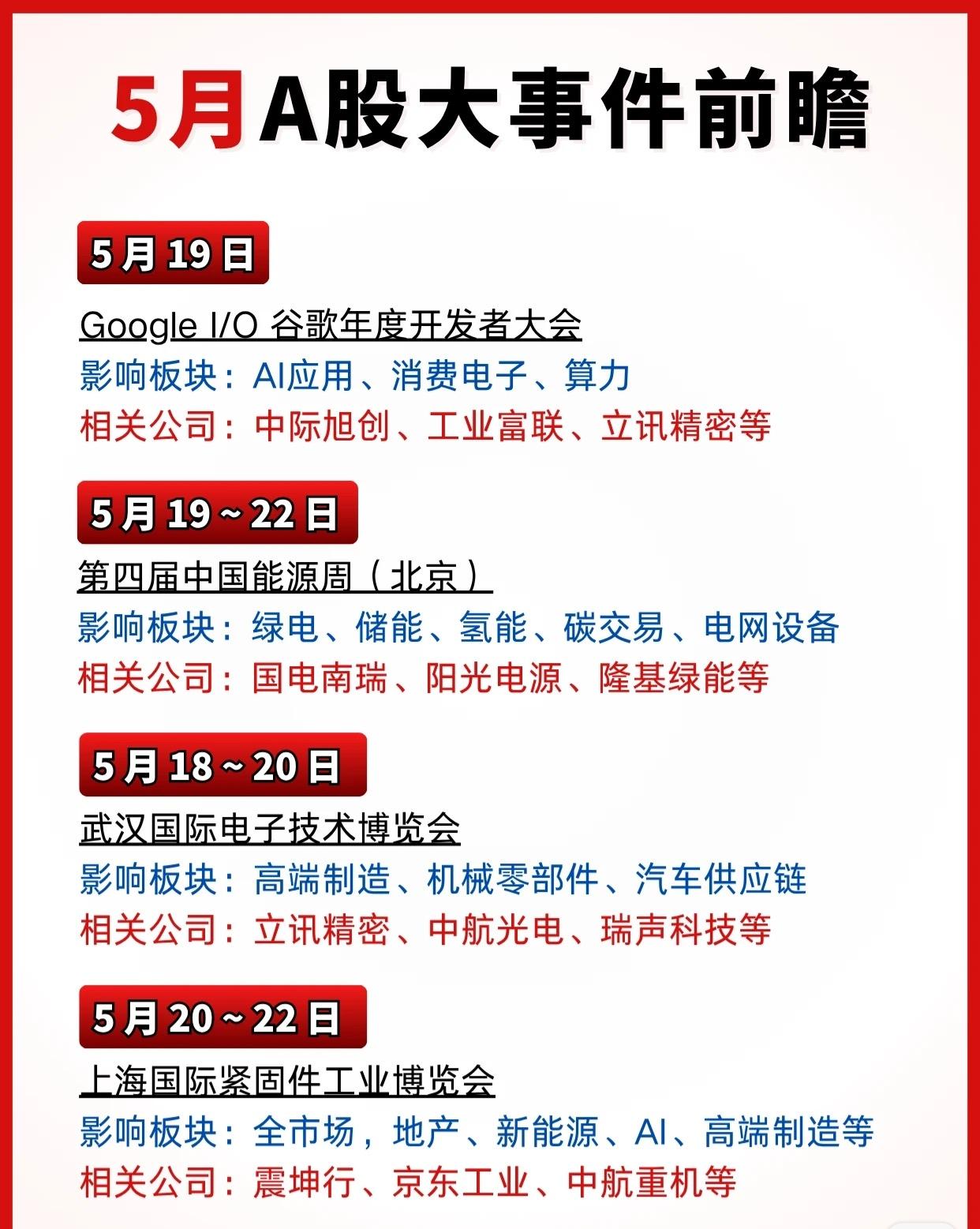 5月A股大事件前瞻

5月19日

Google I/O 谷歌年度开发者大会

影响板块：AI应用、消费电子、算力

相关公司：中际旭创、工业富联、立讯精密等

5月19～22日

第四届中国能源周（北京）

影响板块：绿电、储能、氢能、碳交易、电网设备

相关公司：国电南瑞、阳光电源、隆基绿能等

5月18～20日

武汉国际电子技术博览会

影响板块：高端制造、机械零部件、汽车供应链

相关公司：立讯精密、中航光电、瑞声科技等

5月20～22日

上海国际紧固件工业博览会

影响板块：全市场，地产、新能源、AI、高端制造等

相关公司：震坤行、京东工业、中航重机等